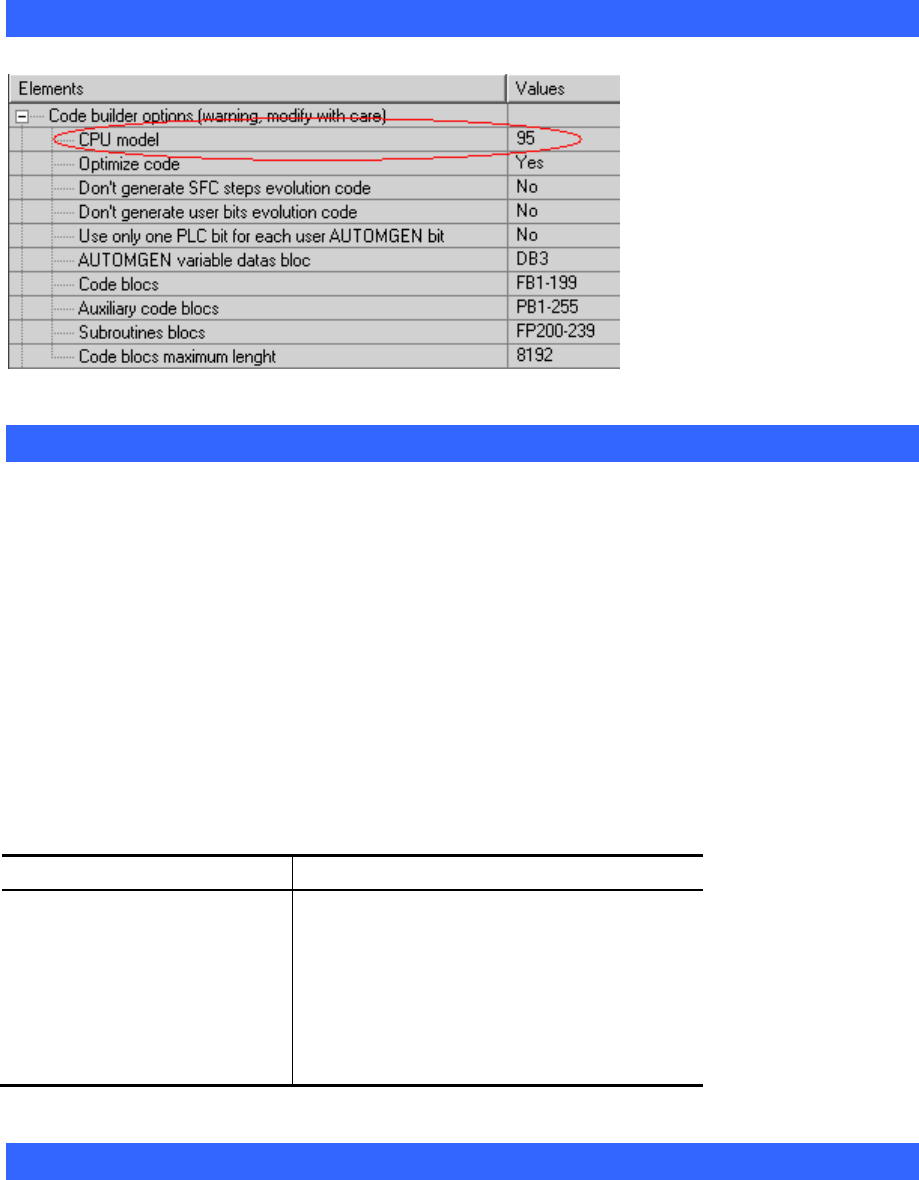 | Elements | Values |
|---|---|
| Code builder options (warning, modify with care) | |
| CPU model | 95 |
| Optimize code | Yes |
| Don't generate SFC steps evolution code | No |
| Don't generate user bits evolution code | No |
| Use only one PLC bit for each user AUTOMGEN bit | No |
| AUTOMGEN variable datas bloc | DB3 |
| Code blocs | FB1-199 |
| Auxiliary code blocs | PB1-255 |
| Subroutines blocs | FP200-239 |
| Code blocs maximum lenght | 8192 |